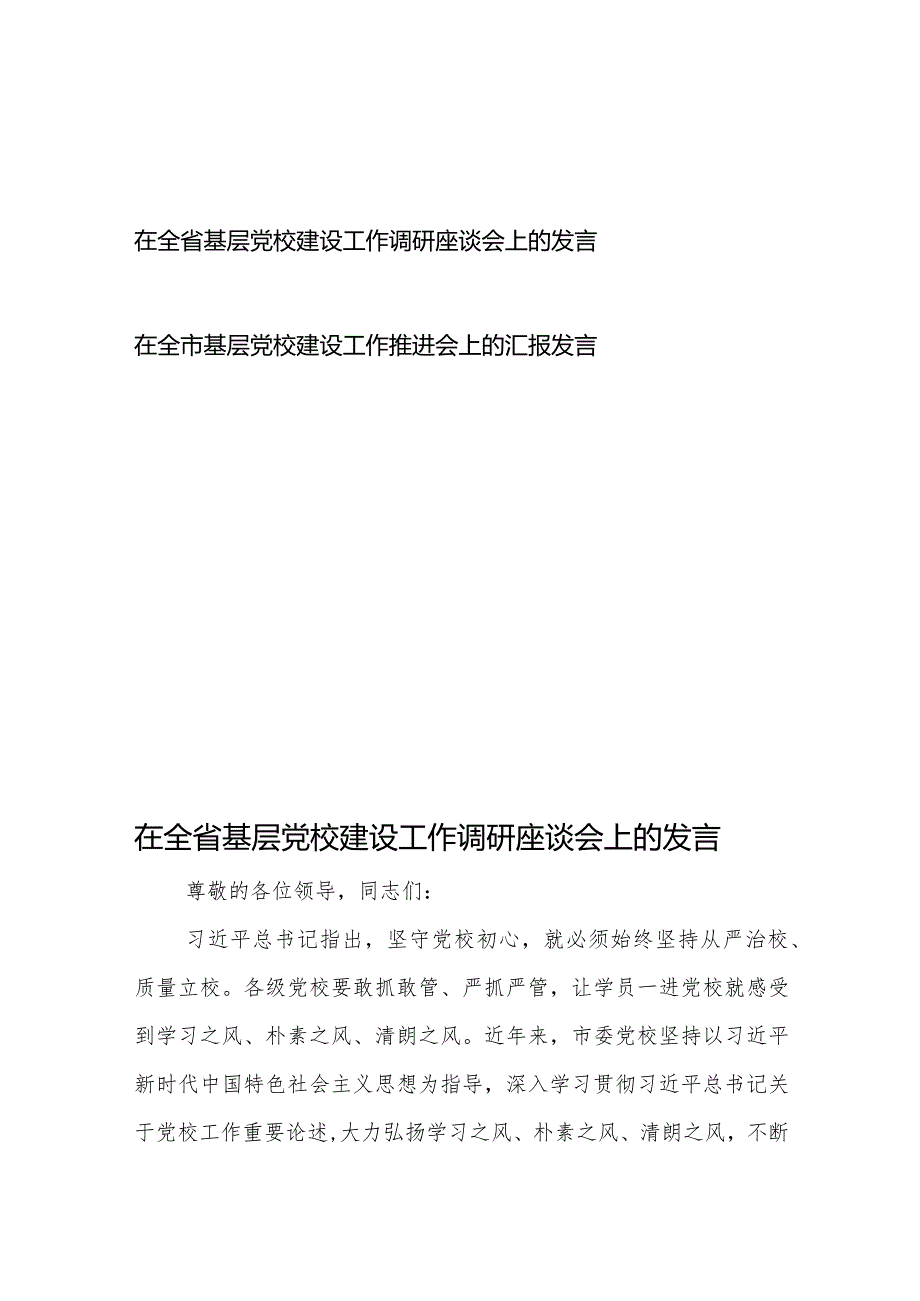 在全省基层党校建设工作调研座谈会上的发言

在全市基层党校建设工作推进会上的汇报发言

在全省基层党校建设工作调研座谈会上的发言

尊敬的各位领导，同志们：

习近平总书记指出，坚守党校初心，就必须始终坚持从严治校、质量立校。各级党校要敢抓敢管、严抓严管，让学员一进党校就感受到学习之风、朴素之风、清朗之风。近年来，市委党校坚持以习近平新时代中国特色社会主义思想为指导，深入学习贯彻习近平总书记关于党校工作重要论述，大力弘扬学习之风、朴素之风、清朗之风，不断